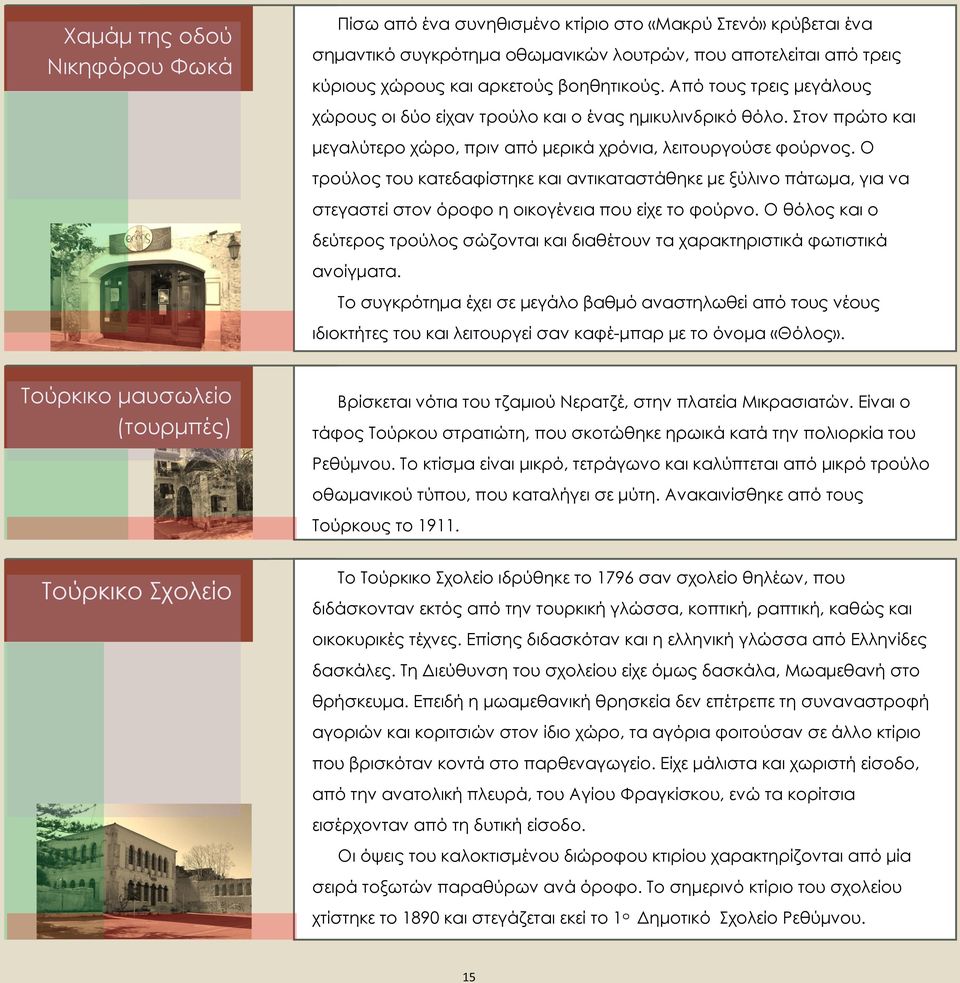 Χαμάμ της οδού Νικηφόρου Φωκά

Πίσω από ένα συνηθισμένο κτίριο στο «Μακρύ Στενό» κρύβεται ένα σημαντικό συγκρότημα οθωμανικών λουτρών, που αποτελείται από τρεις κύριους χώρους και αρκετούς βοηθητικούς. Από τους τρεις μεγάλους χώρους οι δύο είχαν τρούλο και ο ένας ημικυλινδρικό θόλο. Στον πρώτο και μεγαλύτερο χώρο, πριν από μερικά χρόνια, λειτουργούσε φούρνος. Ο τρούλος του κατεδαφίστηκε και αντικαταστάθηκε με ξύλινο πάτωμα, για να στεγαστεί στον όροφο η οικογένεια που είχε το φούρνο. Ο θόλος και ο δεύτερος τρούλος σώζονται και διαθέτουν τα χαρακτηριστικά φωτιστικά ανοίγματα.

Το συγκρότημα έχει σε μεγάλο βαθμό αναστηλωθεί από τους νέους ιδιοκτήτες του και λειτουργεί σαν καφέ-μπαρ με το όνομα «Θόλος».

Τούρκικο μαυσωλείο (τουρμπές)

Βρίσκεται νότια του τζαμιού Νερατζέ, στην πλατεία Μικρασιατών. Είναι ο τάφος Τούρκου στρατιώτη, που σκοτώθηκε ηρωικά κατά την πολιορκία του Ρεθύμνου. Το κτίσμα είναι μικρό, τετράγωνο και καλύπτεται από μικρό τρούλο οθωμανικού τύπου, που καταλήγει σε μύτη. Ανακαινίσθηκε από τους Τούρκους το 1911.

Τούρκικο Σχολείο

Το Τούρκικο Σχολείο ιδρύθηκε το 1796 σαν σχολείο θηλέων, που διδάσκονταν εκτός από την τουρκική γλώσσα, κοπτική, ραπτική, καθώς και οικοκυρικές τέχνες. Επίσης διδασκόταν και η ελληνική γλώσσα από Ελληνίδες δασκάλες. Τη Διεύθυνση του σχολείου είχε όμως δασκάλα, Μωαμεθανή στο θρήσκευμα. Επειδή η μωαμεθανική θρησκεία δεν επέτρεπε τη συναναστροφή αγοριών και κοριτσιών στον ίδιο χώρο, τα αγόρια φοιτούσαν σε άλλο κτίριο που βρισκόταν κοντά στο παρθεναγωγείο. Είχε μάλιστα και χωριστή είσοδο, από την ανατολική πλευρά, του Αγίου Φραγκίσκου, ενώ τα κορίτσια εισέρχονταν από τη δυτική είσοδο.

Οι όψεις του καλοκτισμένου διώροφου κτιρίου χαρακτηρίζονται από μία σειρά τοξωτών παραθύρων ανά όροφο. Το σημερινό κτίριο του σχολείου χτίστηκε το 1890 και στεγάζεται εκεί το 1ο Δημοτικό Σχολείο Ρεθύμνου.

15